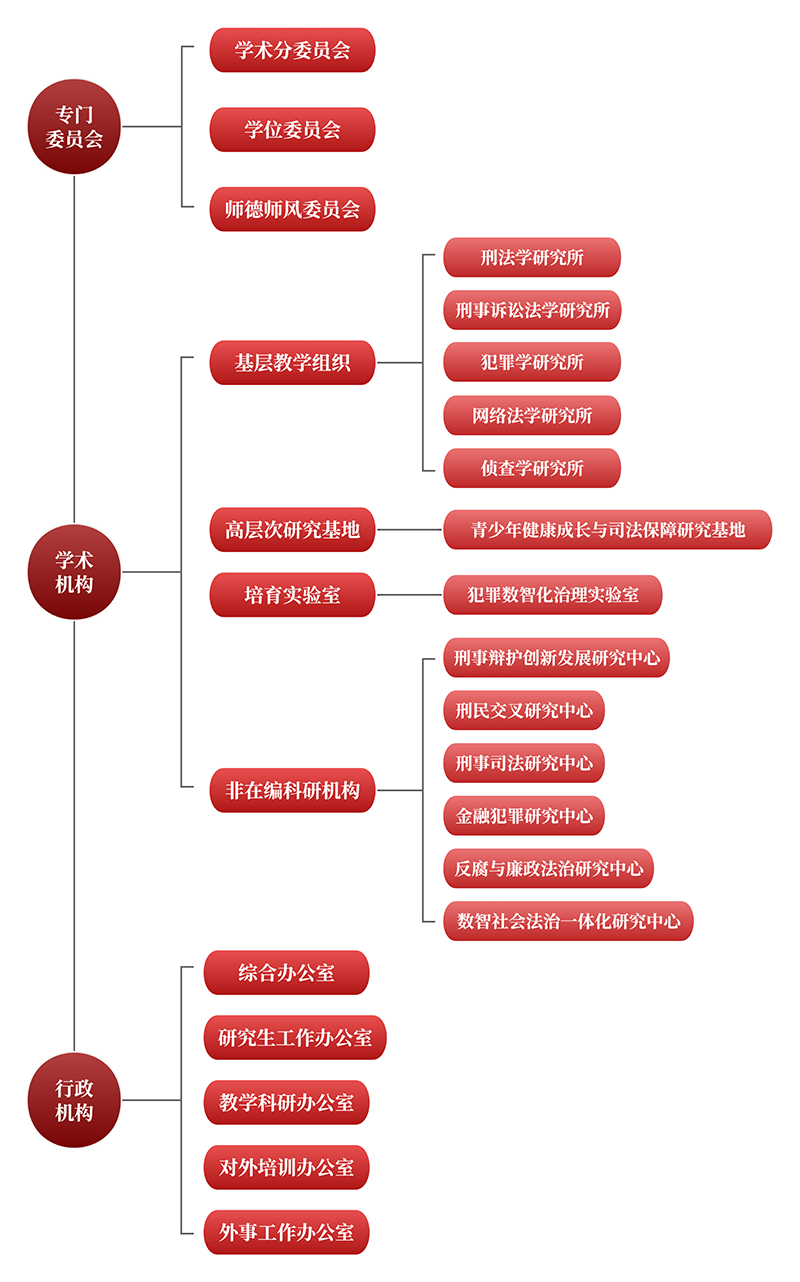 专门委员会

学术分委员会

学位委员会

师德师风委员会

学术机构

基层教学组织

刑法学研究所

刑事诉讼法学研究所

犯罪学研究所

网络法学研究所

侦查学研究所

高层次研究基地

青少年健康成长与司法保障研究基地

培育实验室

犯罪数智化治理实验室

非在编科研机构

刑事辩护创新发展研究中心

刑民交叉研究中心

刑事司法研究中心

金融犯罪研究中心

反腐与廉政法治研究中心

数智社会法治一体化研究中心

行政机构

综合办公室

研究生工作办公室

教学科研办公室

对外培训办公室

外事工作办公室